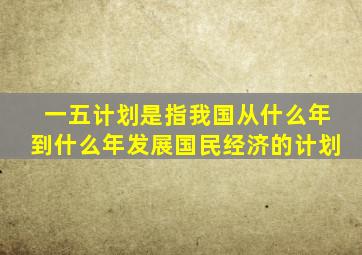 一五计划是指我国从什么年到什么年发展国民经济的计划